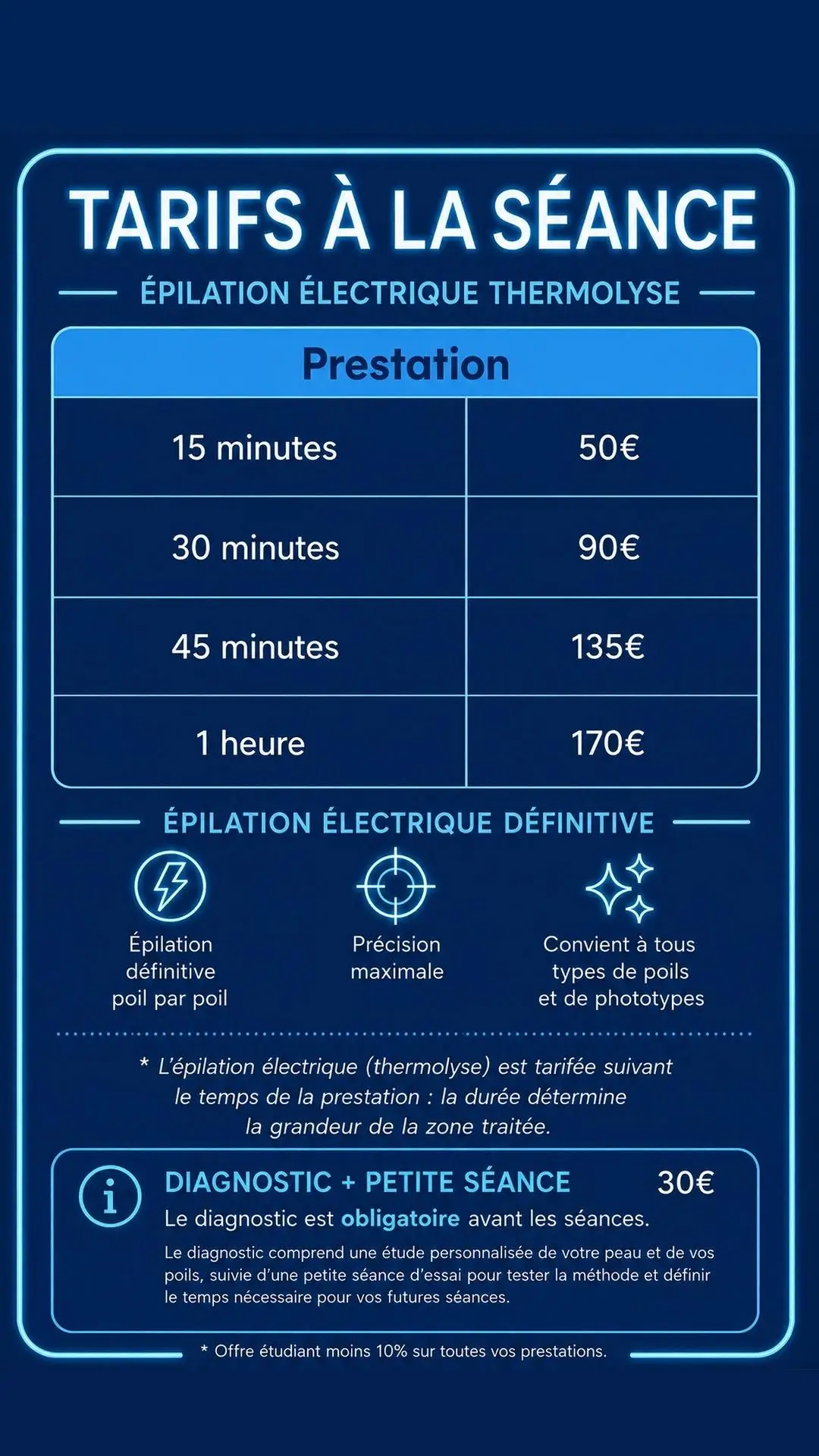 TARIFS À LA SÉANCE

ÉPILATION ÉLECTRIQUE THERMOLYSE

| Prestation | |
|---|---|
| 15 minutes | 50€ |
| 30 minutes | 90€ |
| 45 minutes | 135€ |
| 1 heure | 170€ |

ÉPILATION ÉLECTRIQUE DÉFINITIVE

Épilation définitive poil par poil

Précision maximale

Convient à tous types de poils et de phototypes

* L'épilation électrique (thermolyse) est tarifée suivant le temps de la prestation : la durée détermine la grandeur de la zone traitée.

DIAGNOSTIC + PETITE SÉANCE 30€

Le diagnostic est obligatoire avant les séances.

Le diagnostic comprend une étude personnalisée de votre peau et de vos poils, suivie d'une petite séance d'essai pour tester la méthode et définir le temps nécessaire pour vos futures séances.

* Offre étudiant moins 10% sur toutes vos prestations.